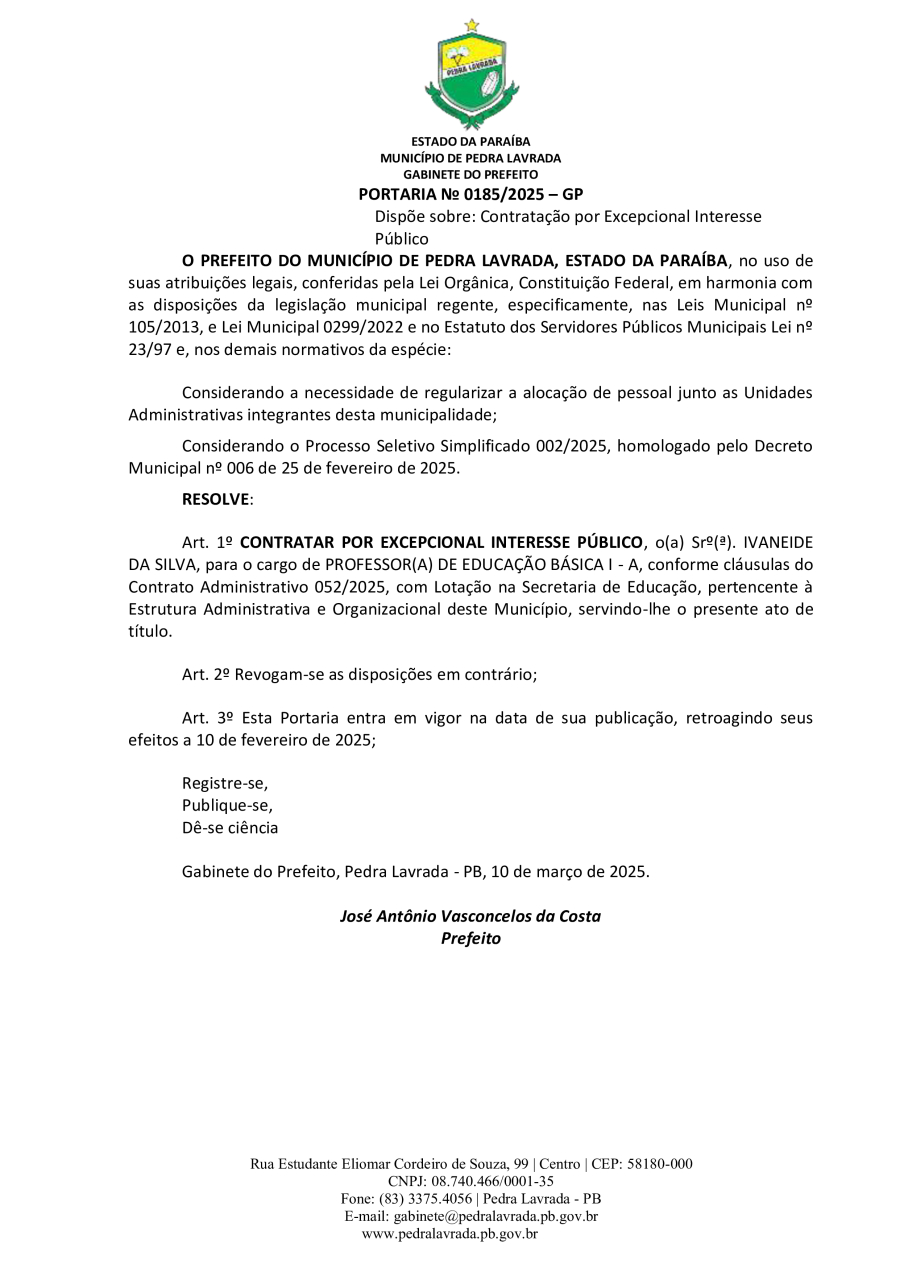 PEDRA LAVRADA

ESTADO DA PARAÍBA
MUNICÍPIO DE PEDRA LAVRADA
GABINETE DO PREFEITO
PORTARIA Nº 0185/2025 – GP
Dispõe sobre: Contratação por Excepcional Interesse Público

O PREFEITO DO MUNICÍPIO DE PEDRA LAVRADA, ESTADO DA PARAÍBA, no uso de suas atribuições legais, conferidas pela Lei Orgânica, Constituição Federal, em harmonia com as disposições da legislação municipal regente, especificamente, nas Leis Municipal nº 105/2013, e Lei Municipal 0299/2022 e no Estatuto dos Servidores Públicos Municipais Lei nº 23/97 e, nos demais normativos da espécie:

Considerando a necessidade de regularizar a alocação de pessoal junto as Unidades Administrativas integrantes desta municipalidade;

Considerando o Processo Seletivo Simplificado 002/2025, homologado pelo Decreto Municipal nº 006 de 25 de fevereiro de 2025.

RESOLVE:

Art. 1º CONTRATAR POR EXCEPCIONAL INTERESSE PÚBLICO, o(a) Srº(ª). IVANEIDE DA SILVA, para o cargo de PROFESSOR(A) DE EDUCAÇÃO BÁSICA I - A, conforme cláusulas do Contrato Administrativo 052/2025, com Lotação na Secretaria de Educação, pertencente à Estrutura Administrativa e Organizacional deste Município, servindo-lhe o presente ato de título.

Art. 2º Revogam-se as disposições em contrário;

Art. 3º Esta Portaria entra em vigor na data de sua publicação, retroagindo seus efeitos a 10 de fevereiro de 2025;

Registre-se,
Publique-se,
Dê-se ciência

Gabinete do Prefeito, Pedra Lavrada - PB, 10 de março de 2025.

José Antônio Vasconcelos da Costa
Prefeito

Rua Estudante Eliomar Cordeiro de Souza, 99 | Centro | CEP: 58180-000
CNPJ: 08.740.466/0001-35
Fone: (83) 3375.4056 | Pedra Lavrada - PB
E-mail: gabinete@pedralavrada.pb.gov.br
www.pedralavrada.pb.gov.br